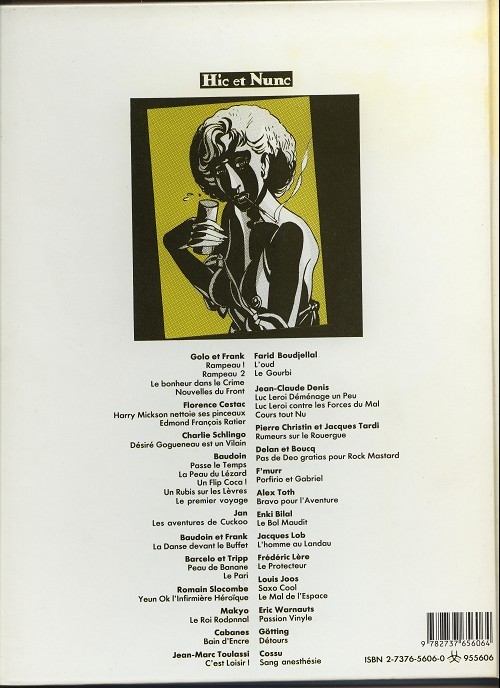 Hic et Nunc

Golo et Frank
Rampeau !
Rampeau 2
Le bonheur dans le Crime
Nouvelles du Front

Florence Cestac
Harry Mickson nettoie ses pinceaux
Edmond François Ratier

Charlie Schlingo
Désiré Gogueneau est un Vilain

Baudoin
Passe le Temps
La Peau du Lézard
Un Flip Coca !
Un Rubis sur les Lèvres
Le premier voyage

Jan
Les aventures de Cuckoo

Baudoin et Frank
La Danse devant le Buffet

Barcelo et Tripp
Peau de Banane
Le Pari

Romain Slocombe
Yeun Ok l'Infirmière Héroïque

Makyo
Le Roi Rodonnal

Cabanes
Bain d'Encre

Jean-Marc Toulassi
C'est Loisir !

Farid Boudjellal
L'oud
Le Gourbi

Jean-Claude Denis
Luc Leroi Déménage un Peu
Luc Leroi contre les Forces du Mal
Cours tout Nu

Pierre Christin et Jacques Tardi
Rumeurs sur le Rouergue

Delan et Boucq
Pas de Deo gratias pour Rock Mastard

F'murr
Porfirio et Gabriel

Alex Toth
Bravo pour l'Aventure

Enki Bilal
Le Bol Maudit

Jacques Lob
L'homme au Landau

Frédéric Lère
Le Protecteur

Louis Joos
Saxo Cool
Le Mal de l'Espace

Eric Warnauts
Passion Vinyle

Götting
Détours

Cossu
Sang anesthésie

9 782737 656064
ISBN 2-7376-5606-0 955606